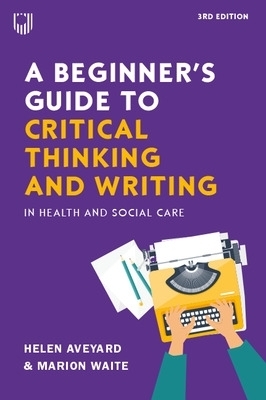 3RD EDITION

A BEGINNER'S GUIDE TO CRITICAL THINKING AND WRITING

IN HEALTH AND SOCIAL CARE

HELEN AVEYARD & MARION WAITE